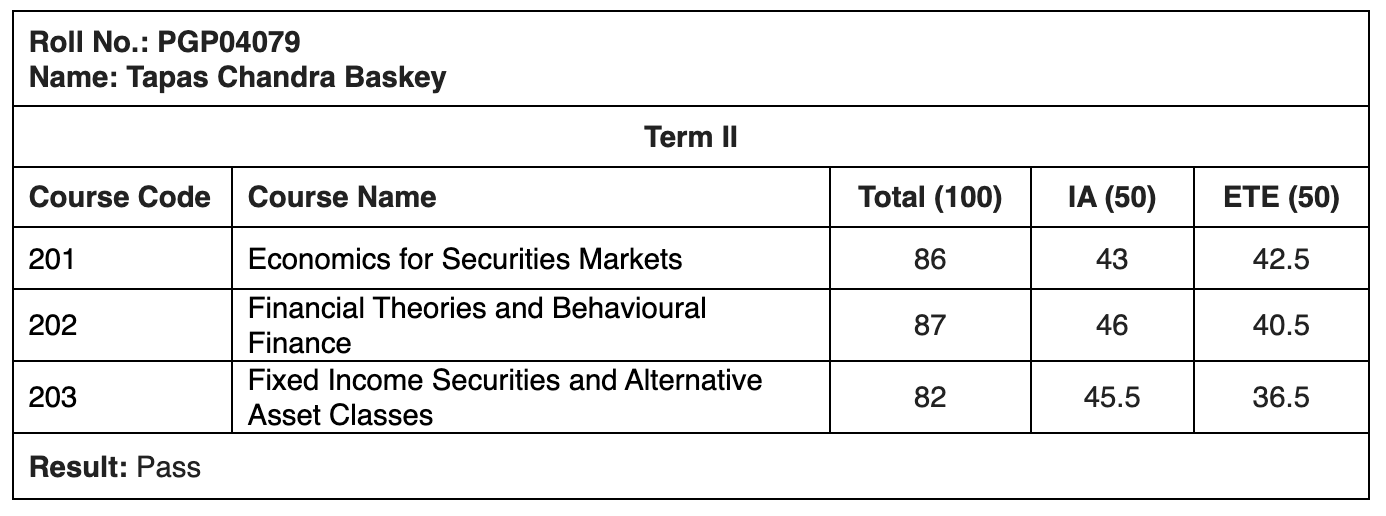 Roll No.: PGP04079
Name: Tapas Chandra Baskey

Term II

| Course Code | Course Name | Total (100) | IA (50) | ETE (50) |
|---|---|---|---|---|
| 201 | Economics for Securities Markets | 86 | 43 | 42.5 |
| 202 | Financial Theories and Behavioural Finance | 87 | 46 | 40.5 |
| 203 | Fixed Income Securities and Alternative Asset Classes | 82 | 45.5 | 36.5 |

Result: Pass